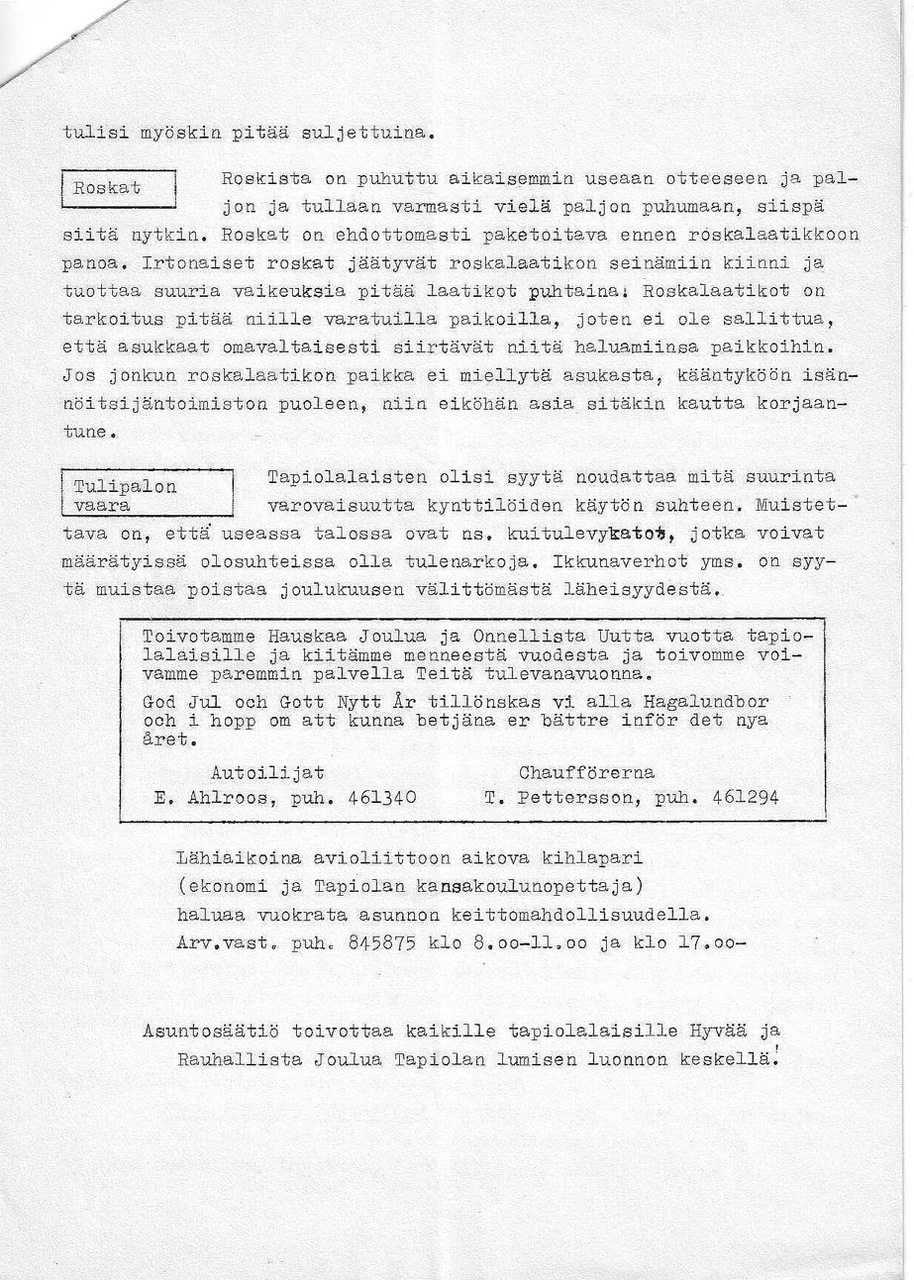 tulisi myöskin pitää suljettuina.

Roskat

Roskista on puhuttu aikaisemmin useaan otteeseen ja paljon ja tullaan varmasti vielä paljon puhumaan, siispä siitä nytkin. Roskat on ehdottomasti paketoitava ennen roskalaatikkoon panoa. Irtonaiset roskat jäätyvät roskalaatikon seinämiin kiinni ja tuottaa suuria vaikeuksia pitää laatikot puhtaina. Roskalaatikot on tarkoitus pitää niille varatuilla paikoilla, joten ei ole sallittua, että asukkaat omavaltaisesti siirtävät niitä haluamiinsa paikkoihin. Jos jonkun roskalaatikon paikka ei miellytä asukasta, kääntyköön isännöitsijäntoimiston puoleen, niin eiköhän asia sitäkin kautta korjaantune.

Tulipalon vaara

Tapiolalaisten olisi syytä noudattaa mitä suurinta varovaisuutta kynttilöiden käytön suhteen. Muistettava on, että useassa talossa ovat ns. kuitulevykatot, jotka voivat määrätyissä olosuhteissa olla tulenarkoja. Ikkunaverhot yms. on syytä muistaa poistaa joulukuusen välittömästä läheisyydestä.

Toivotamme Hauskaa Joulua ja Onnellista Uutta vuotta tapiolalaisille ja kiitämme menneestä vuodesta ja toivomme voivamme paremmin palvella Teitä tulevanavuonna.
God Jul och Gott Nytt År tillönskas vi alla Hagalundbor och i hopp om att kunna betjäna er bättre inför det nya året.

Autoilijat
E. Ahlroos, puh. 461340

Chaufförerna
T. Pettersson, puh. 461294

Lähiaikoina avioliittoon aikova kihlapari (ekonomi ja Tapiolan kansakoulunopettaja) haluaa vuokrata asunnon keittomahdollisuudella. Arv.vast. puh. 845875 klo 8.oo-11.oo ja klo 17.oo-

Asuntosäätiö toivottaa kaikille tapiolalaisille Hyvää ja Rauhallista Joulua Tapiolan lumisen luonnon keskellä!